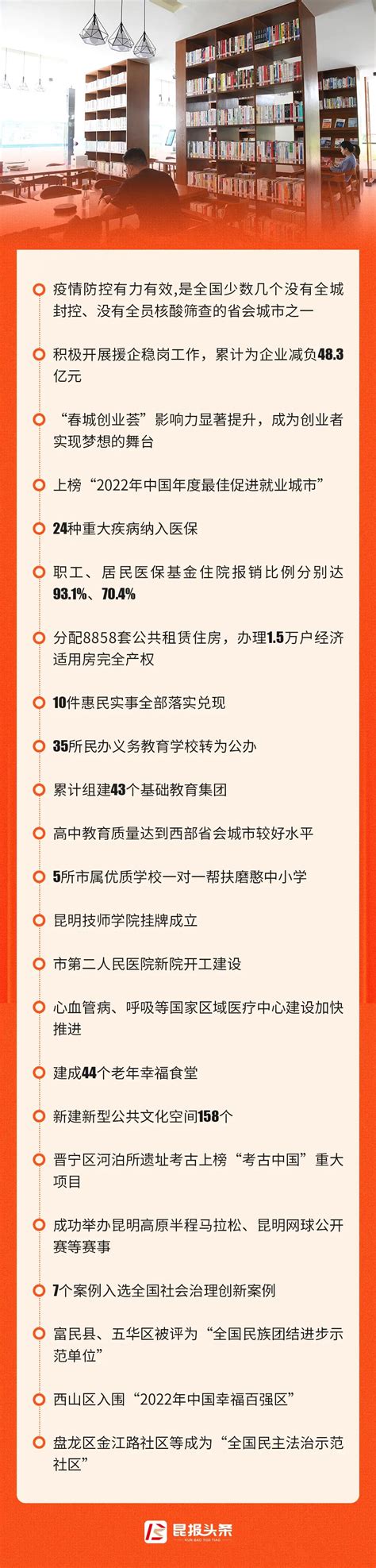 疫情防控有力有效，是全国少数几个没有全城封控、没有全员核酸筛查的省会城市之一

积极开展援企稳岗工作，累计为企业减负48.3亿元

“春城创业荟”影响力显著提升，成为创业者实现梦想的舞台

上榜“2022年中国年度最佳促进就业城市”

24种重大疾病纳入医保

职工、居民医保基金住院报销比例分别达93.1%、70.4%

分配8858套公共租赁住房，办理1.5万户经济适用房完全产权

10件惠民实事全部落实兑现

35所民办义务教育学校转为公办

累计组建43个基础教育集团

高中教育质量达到西部省会城市较好水平

5所市属优质学校一对一帮扶磨憨中小学

昆明技师学院挂牌成立

市第二人民医院新院开工建设

心血管病、呼吸等国家区域医疗中心建设加快推进

建成44个老年幸福食堂

新建新型公共文化空间158个

晋宁区河泊所遗址考古上榜“考古中国”重大项目

成功举办昆明高原半程马拉松、昆明网球公开赛等赛事

7个案例入选全国社会治理创新案例

富民县、五华区被评为“全国民族团结进步示范单位”

西山区入围“2022年中国幸福百强区”

盘龙区金江路社区等成为“全国民主法治示范社区”

昆报头条
KUN BAO TOU TIAO